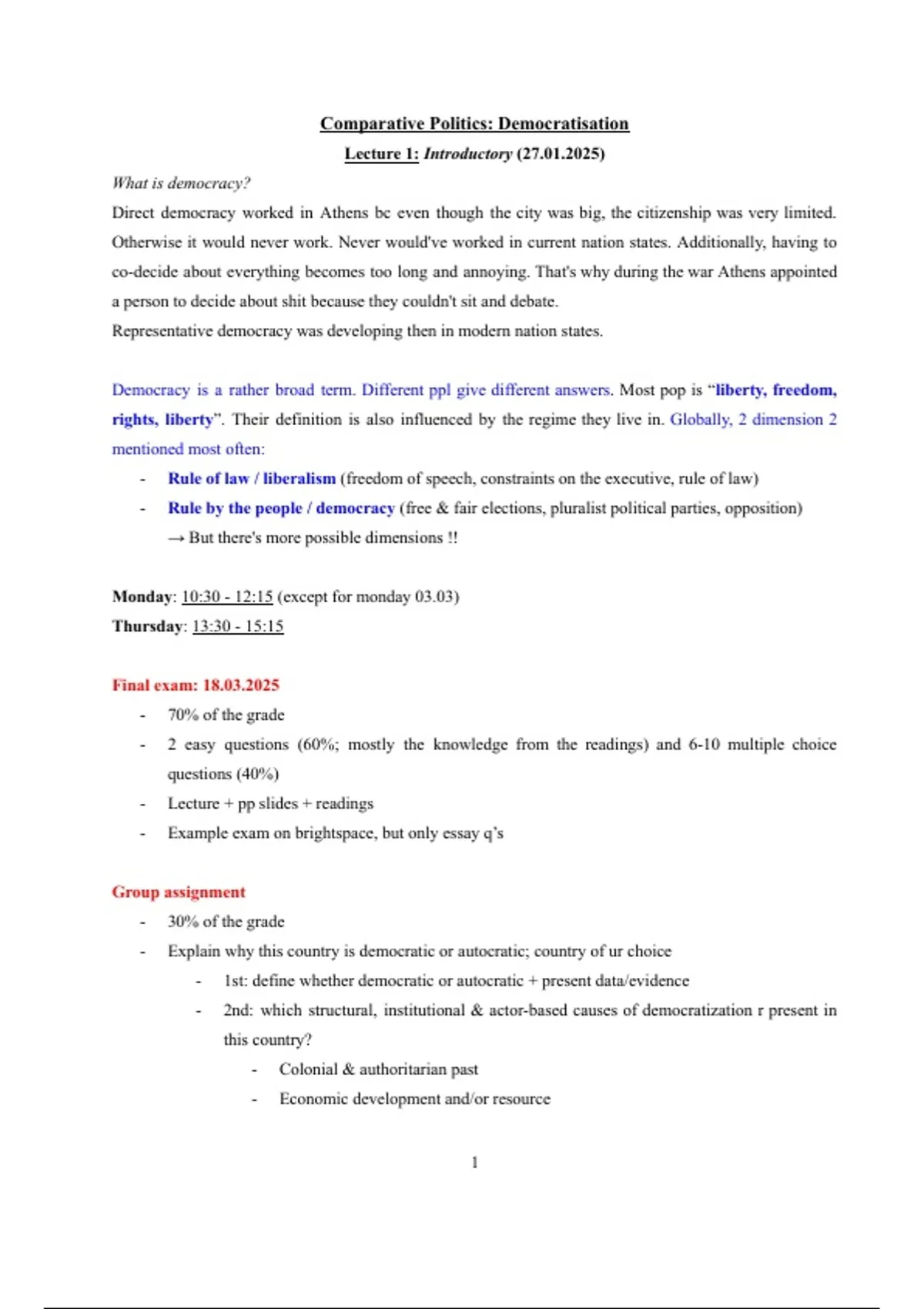 Comparative Politics: Democratisation

Lecture 1: Introductory (27.01.2025)

What is democracy?

Direct democracy worked in Athens bc even though the city was big, the citizenship was very limited. Otherwise it would never work. Never would've worked in current nation states. Additionally, having to co-decide about everything becomes too long and annoying. That's why during the war Athens appointed a person to decide about shit because they couldn't sit and debate.

Representative democracy was developing then in modern nation states.

Democracy is a rather broad term. Different ppl give different answers. Most pop is "liberty, freedom, rights, liberty". Their definition is also influenced by the regime they live in. Globally, 2 dimension 2 mentioned most often:

- Rule of law / liberalism (freedom of speech, constraints on the executive, rule of law)
- Rule by the people / democracy (free & fair elections, pluralist political parties, opposition)

→ But there's more possible dimensions !!

Monday: 10:30 - 12:15 (except for monday 03.03)

Thursday: 13:30 - 15:15

Final exam: 18.03.2025

- 70% of the grade
- 2 easy questions (60%; mostly the knowledge from the readings) and 6-10 multiple choice questions (40%)
- Lecture + pp slides + readings
- Example exam on brightspace, but only essay q's

Group assignment

- 30% of the grade
- Explain why this country is democratic or autocratic; country of ur choice
  - 1st: define whether democratic or autocratic + present data/evidence
  - 2nd: which structural, institutional & actor-based causes of democratization r present in this country?
    - Colonial & authoritarian past
    - Economic development and/or resource

1